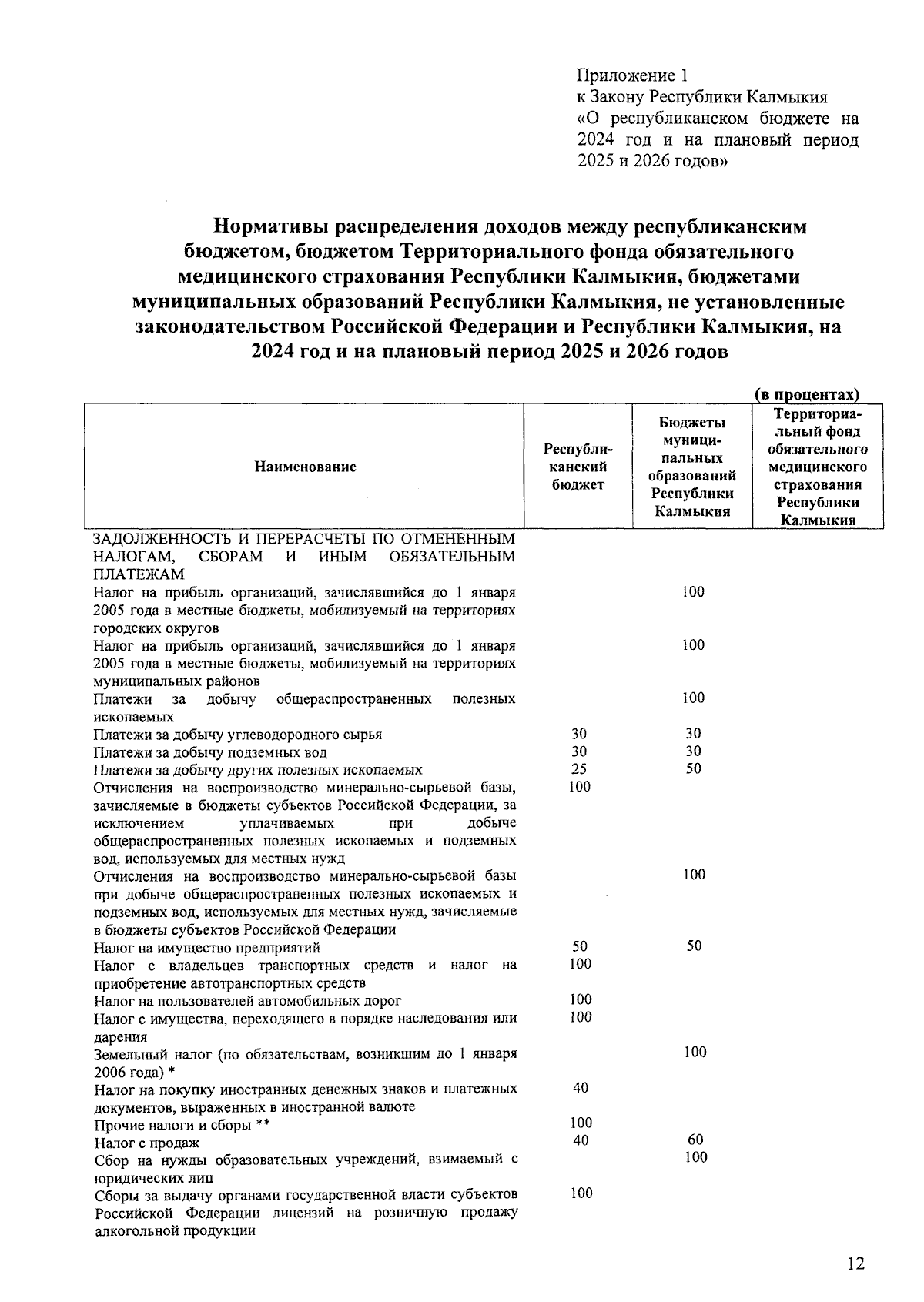 Приложение 1
к Закону Республики Калмыкия «О республиканском бюджете на 2024 год и на плановый период 2025 и 2026 годов»

Нормативы распределения доходов между республиканским бюджетом, бюджетом Территориального фонда обязательного медицинского страхования Республики Калмыкия, бюджетами муниципальных образований Республики Калмыкия, не установленные законодательством Российской Федерации и Республики Калмыкия, на 2024 год и на плановый период 2025 и 2026 годов

(в процентах)

| Наименование | Республиканский бюджет | Бюджеты муниципальных образований Республики Калмыкия | Территориальный фонд обязательного медицинского страхования Республики Калмыкия |
|---|---|---|---|
| ЗАДОЛЖЕННОСТЬ И ПЕРЕРАСЧЕТЫ ПО ОТМЕНЕННЫМ НАЛОГАМ, СБОРАМ И ИНЫМ ОБЯЗАТЕЛЬНЫМ ПЛАТЕЖАМ | | | |
| Налог на прибыль организаций, зачислявшийся до 1 января 2005 года в местные бюджеты, мобилизуемый на территориях городских округов | | 100 | |
| Налог на прибыль организаций, зачислявшийся до 1 января 2005 года в местные бюджеты, мобилизуемый на территориях муниципальных районов | | 100 | |
| Платежи за добычу общераспространенных полезных ископаемых | | 100 | |
| Платежи за добычу углеводородного сырья | 30 | 30 | |
| Платежи за добычу подземных вод | 30 | 30 | |
| Платежи за добычу других полезных ископаемых | 25 | 50 | |
| Отчисления на воспроизводство минерально-сырьевой базы, зачисляемые в бюджеты субъектов Российской Федерации, за исключением уплачиваемых при добыче общераспространенных полезных ископаемых и подземных вод, используемых для местных нужд | 100 | | |
| Отчисления на воспроизводство минерально-сырьевой базы при добыче общераспространенных полезных ископаемых и подземных вод, используемых для местных нужд, зачисляемые в бюджеты субъектов Российской Федерации | | 100 | |
| Налог на имущество предприятий | 50 | 50 | |
| Налог с владельцев транспортных средств и налог на приобретение автотранспортных средств | 100 | | |
| Налог на пользователей автомобильных дорог | 100 | | |
| Налог с имущества, переходящего в порядке наследования или дарения | 100 | | |
| Земельный налог (по обязательствам, возникшим до 1 января 2006 года) * | | 100 | |
| Налог на покупку иностранных денежных знаков и платежных документов, выраженных в иностранной валюте | 40 | | |
| Прочие налоги и сборы ** | 100 | | |
| Налог с продаж | 40 | 60 | |
| Сбор на нужды образовательных учреждений, взимаемый с юридических лиц | | 100 | |
| Сборы за выдачу органами государственной власти субъектов Российской Федерации лицензий на розничную продажу алкогольной продукции | 100 | | |

12